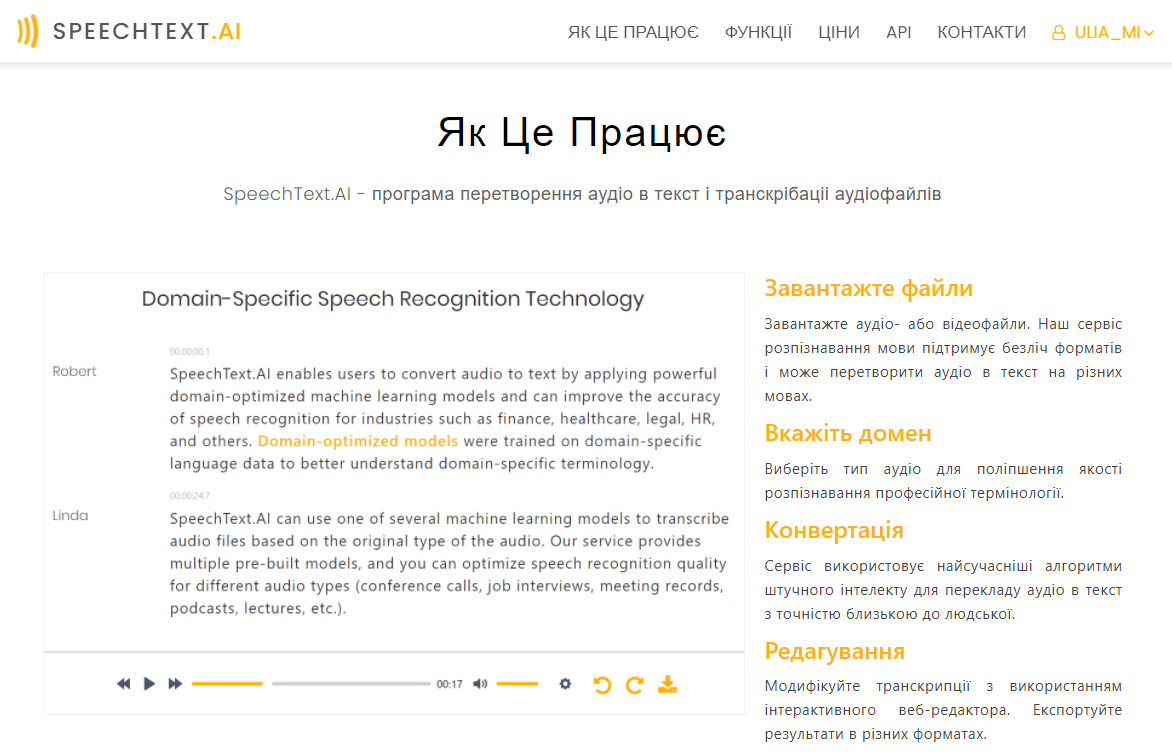 SPEECHTEXT.AI

ЯК ЦЕ ПРАЦЮЄ ФУНКЦІЇ ЦІНИ API КОНТАКТИ ULIA_MI

Як Це Працює

SpeechText.AI - програма перетворення аудіо в текст і транскрібації аудіофайлів

Domain-Specific Speech Recognition Technology

00:00:00.1

Robert

SpeechText.AI enables users to convert audio to text by applying powerful domain-optimized machine learning models and can improve the accuracy of speech recognition for industries such as finance, healthcare, legal, HR, and others. Domain-optimized models were trained on domain-specific language data to better understand domain-specific terminology.

00:00:24.7

Linda

SpeechText.AI can use one of several machine learning models to transcribe audio files based on the original type of the audio. Our service provides multiple pre-built models, and you can optimize speech recognition quality for different audio types (conference calls, job interviews, meeting records, podcasts, lectures, etc.).

00:17

Завантажте файли

Завантажте аудіо- або відеофайли. Наш сервіс розпізнавання мови підтримує безліч форматів і може перетворити аудіо в текст на різних мовах.

Вкажіть домен

Виберіть тип аудіо для поліпшення якості розпізнавання професійної термінології.

Конвертація

Сервіс використовує найсучасніші алгоритми штучного інтелекту для перекладу аудіо в текст з точністю близькою до людської.

Редагування

Модифікуйте транскрипції з використанням інтерактивного веб-редактора. Експортуйте результати в різних форматах.